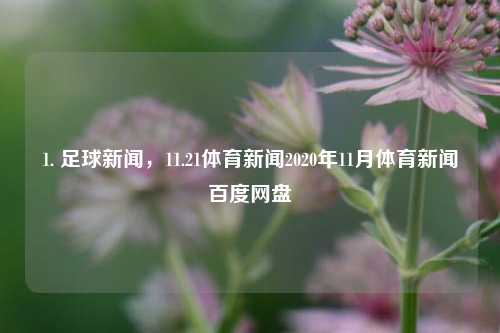 1. 足球新闻，11.21体育新闻2020年11月体育新闻百度网盘